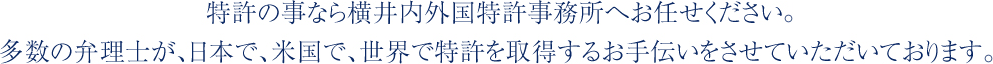 特許の事なら横井内外国特許事務所へお任せください。
多数の弁理士が、日本で、米国で、世界で特許を取得するお手伝いをさせていただいております。